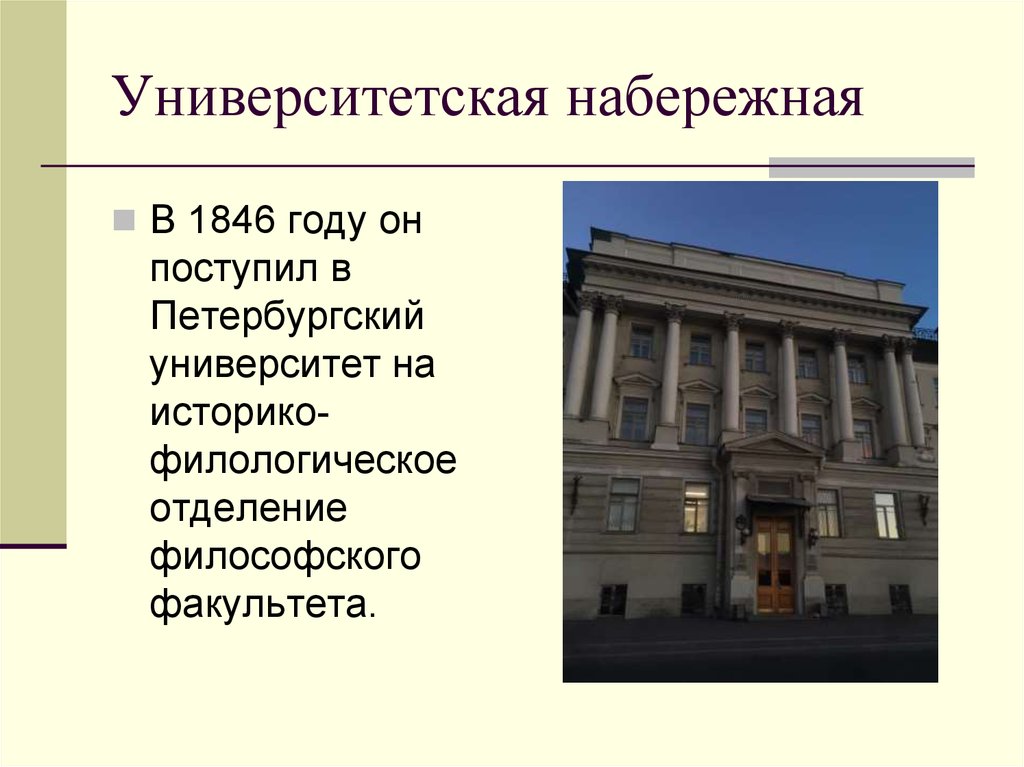 Университетская набережная

В 1846 году он поступил в Петербургский университет на историко-филологическое отделение философского факультета.